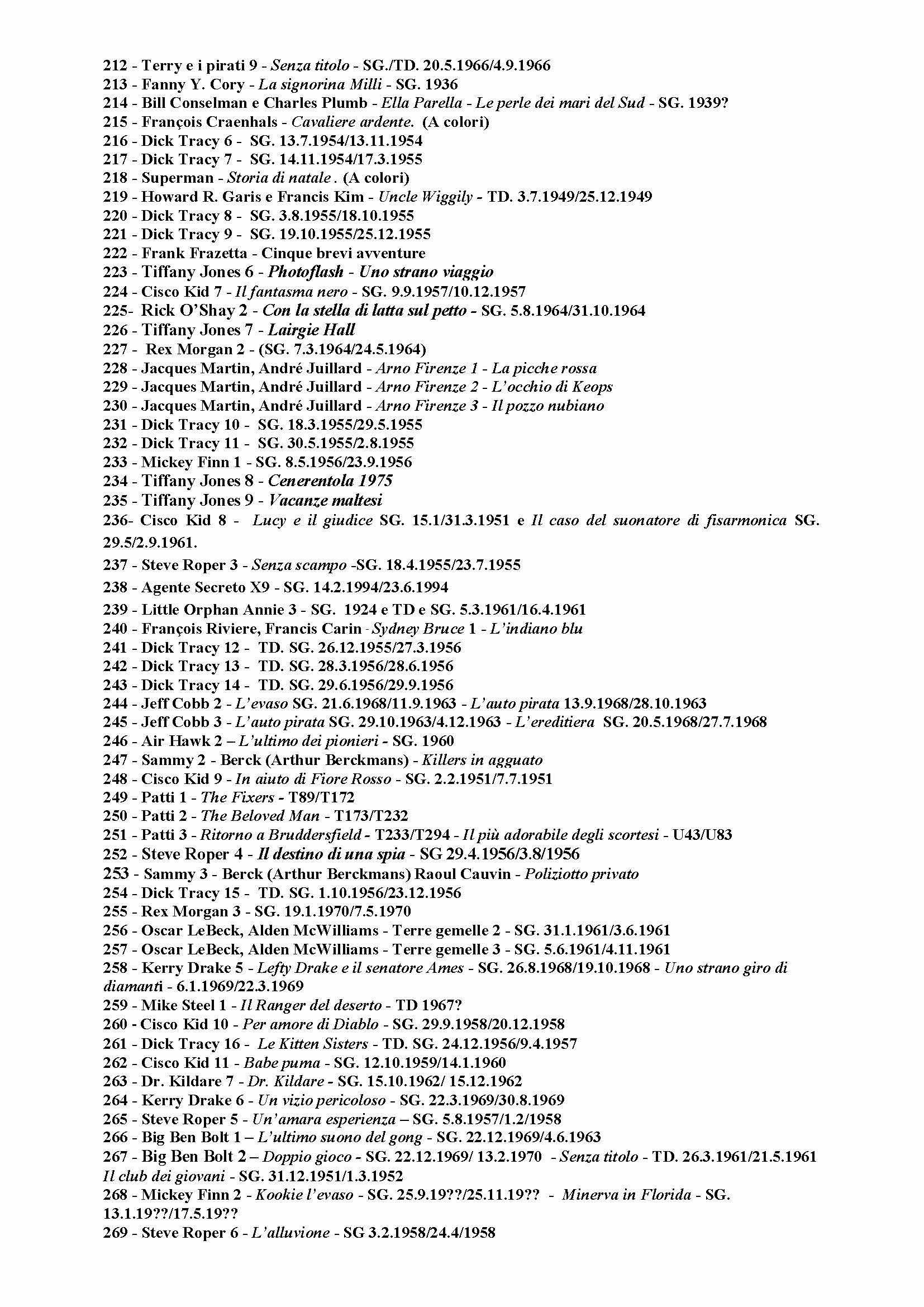 212 - Terry e i pirati 9 - Senza titolo - SG./TD. 20.5.1966/4.9.1966
213 - Fanny Y. Cory - La signorina Milli - SG. 1936
214 - Bill Conselman e Charles Plumb - Ella Parella - Le perle dei mari del Sud - SG. 1939?
215 - François Craenhals - Cavaliere ardente. (A colori)
216 - Dick Tracy 6 - SG. 13.7.1954/13.11.1954
217 - Dick Tracy 7 - SG. 14.11.1954/17.3.1955
218 - Superman - Storia di natale . (A colori)
219 - Howard R. Garis e Francis Kim - Uncle Wiggily - TD. 3.7.1949/25.12.1949
220 - Dick Tracy 8 - SG. 3.8.1955/18.10.1955
221 - Dick Tracy 9 - SG. 19.10.1955/25.12.1955
222 - Frank Frazetta - Cinque brevi avventure
223 - Tiffany Jones 6 - Photoflash - Uno strano viaggio
224 - Cisco Kid 7 - Il fantasma nero - SG. 9.9.1957/10.12.1957
225- Rick O'Shay 2 - Con la stella di latta sul petto - SG. 5.8.1964/31.10.1964
226 - Tiffany Jones 7 - Lairgie Hall
227 - Rex Morgan 2 - (SG. 7.3.1964/24.5.1964)
228 - Jacques Martin, André Juillard - Arno Firenze 1 - La picche rossa
229 - Jacques Martin, André Juillard - Arno Firenze 2 - L'occhio di Keops
230 - Jacques Martin, André Juillard - Arno Firenze 3 - Il pozzo nubiano
231 - Dick Tracy 10 - SG. 18.3.1955/29.5.1955
232 - Dick Tracy 11 - SG. 30.5.1955/2.8.1955
233 - Mickey Finn 1 - SG. 8.5.1956/23.9.1956
234 - Tiffany Jones 8 - Cenerentola 1975
235 - Tiffany Jones 9 - Vacanze maltesi
236- Cisco Kid 8 - Lucy e il giudice SG. 15.1/31.3.1951 e Il caso del suonatore di fisarmonica SG. 29.5/2.9.1961.
237 - Steve Roper 3 - Senza scampo -SG. 18.4.1955/23.7.1955
238 - Agente Secreto X9 - SG. 14.2.1994/23.6.1994
239 - Little Orphan Annie 3 - SG. 1924 e TD e SG. 5.3.1961/16.4.1961
240 - François Riviere, Francis Carin - Sydney Bruce 1 - L'indiano blu
241 - Dick Tracy 12 - TD. SG. 26.12.1955/27.3.1956
242 - Dick Tracy 13 - TD. SG. 28.3.1956/28.6.1956
243 - Dick Tracy 14 - TD. SG. 29.6.1956/29.9.1956
244 - Jeff Cobb 2 - L'evaso SG. 21.6.1968/11.9.1963 - L'auto pirata 13.9.1968/28.10.1963
245 - Jeff Cobb 3 - L'auto pirata SG. 29.10.1963/4.12.1963 - L'ereditiera SG. 20.5.1968/27.7.1968
246 - Air Hawk 2 – L'ultimo dei pionieri - SG. 1960
247 - Sammy 2 - Berck (Arthur Berckmans) - Killers in agguato
248 - Cisco Kid 9 - In aiuto di Fiore Rosso - SG. 2.2.1951/7.7.1951
249 - Patti 1 - The Fixers - T89/T172
250 - Patti 2 - The Beloved Man - T173/T232
251 - Patti 3 - Ritorno a Bruddersfield - T233/T294 - Il più adorabile degli scortesi - U43/U83
252 - Steve Roper 4 - Il destino di una spia - SG 29.4.1956/3.8/1956
253 - Sammy 3 - Berck (Arthur Berckmans) Raoul Cauvin - Poliziotto privato
254 - Dick Tracy 15 - TD. SG. 1.10.1956/23.12.1956
255 - Rex Morgan 3 - SG. 19.1.1970/7.5.1970
256 - Oscar LeBeck, Alden McWilliams - Terre gemelle 2 - SG. 31.1.1961/3.6.1961
257 - Oscar LeBeck, Alden McWilliams - Terre gemelle 3 - SG. 5.6.1961/4.11.1961
258 - Kerry Drake 5 - Lefty Drake e il senatore Ames - SG. 26.8.1968/19.10.1968 - Uno strano giro di diamanti - 6.1.1969/22.3.1969
259 - Mike Steel 1 - Il Ranger del deserto - TD 1967?
260 - Cisco Kid 10 - Per amore di Diablo - SG. 29.9.1958/20.12.1958
261 - Dick Tracy 16 - Le Kitten Sisters - TD. SG. 24.12.1956/9.4.1957
262 - Cisco Kid 11 - Babe puma - SG. 12.10.1959/14.1.1960
263 - Dr. Kildare 7 - Dr. Kildare - SG. 15.10.1962/ 15.12.1962
264 - Kerry Drake 6 - Un vizio pericoloso - SG. 22.3.1969/30.8.1969
265 - Steve Roper 5 - Un'amara esperienza – SG. 5.8.1957/1.2/1958
266 - Big Ben Bolt 1 – L'ultimo suono del gong - SG. 22.12.1969/4.6.1963
267 - Big Ben Bolt 2 – Doppio gioco - SG. 22.12.1969/ 13.2.1970 - Senza titolo - TD. 26.3.1961/21.5.1961 Il club dei giovani - SG. 31.12.1951/1.3.1952
268 - Mickey Finn 2 - Kookie l'evaso - SG. 25.9.19??/25.11.19?? - Minerva in Florida - SG. 13.1.19??/17.5.19??
269 - Steve Roper 6 - L'alluvione - SG 3.2.1958/24.4/1958